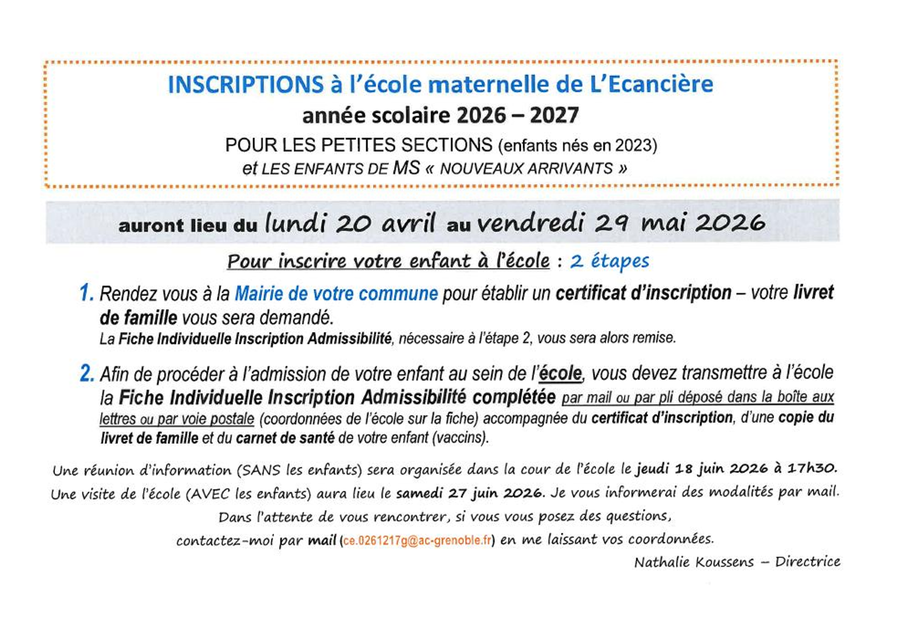 INSCRIPTIONS à l'école maternelle de L'Ecancière
année scolaire 2026 – 2027
POUR LES PETITES SECTIONS (enfants nés en 2023)
et LES ENFANTS DE MS « NOUVEAUX ARRIVANTS »

auront lieu du lundi 20 avril au vendredi 29 mai 2026

Pour inscrire votre enfant à l'école : 2 étapes

1. Rendez vous à la Mairie de votre commune pour établir un certificat d'inscription – votre livret de famille vous sera demandé.
La Fiche Individuelle Inscription Admissibilité, nécessaire à l'étape 2, vous sera alors remise.

2. Afin de procéder à l'admission de votre enfant au sein de l'école, vous devez transmettre à l'école la Fiche Individuelle Inscription Admissibilité complétée par mail ou par pli déposé dans la boîte aux lettres ou par voie postale (coordonnées de l'école sur la fiche) accompagnée du certificat d'inscription, d'une copie du livret de famille et du carnet de santé de votre enfant (vaccins).

Une réunion d'information (SANS les enfants) sera organisée dans la cour de l'école le jeudi 18 juin 2026 à 17h30.
Une visite de l'école (AVEC les enfants) aura lieu le samedi 27 juin 2026. Je vous informerai des modalités par mail.
Dans l'attente de vous rencontrer, si vous vous posez des questions,
contactez-moi par mail (ce.0261217g@ac-grenoble.fr) en me laissant vos coordonnées.

Nathalie Koussens – Directrice